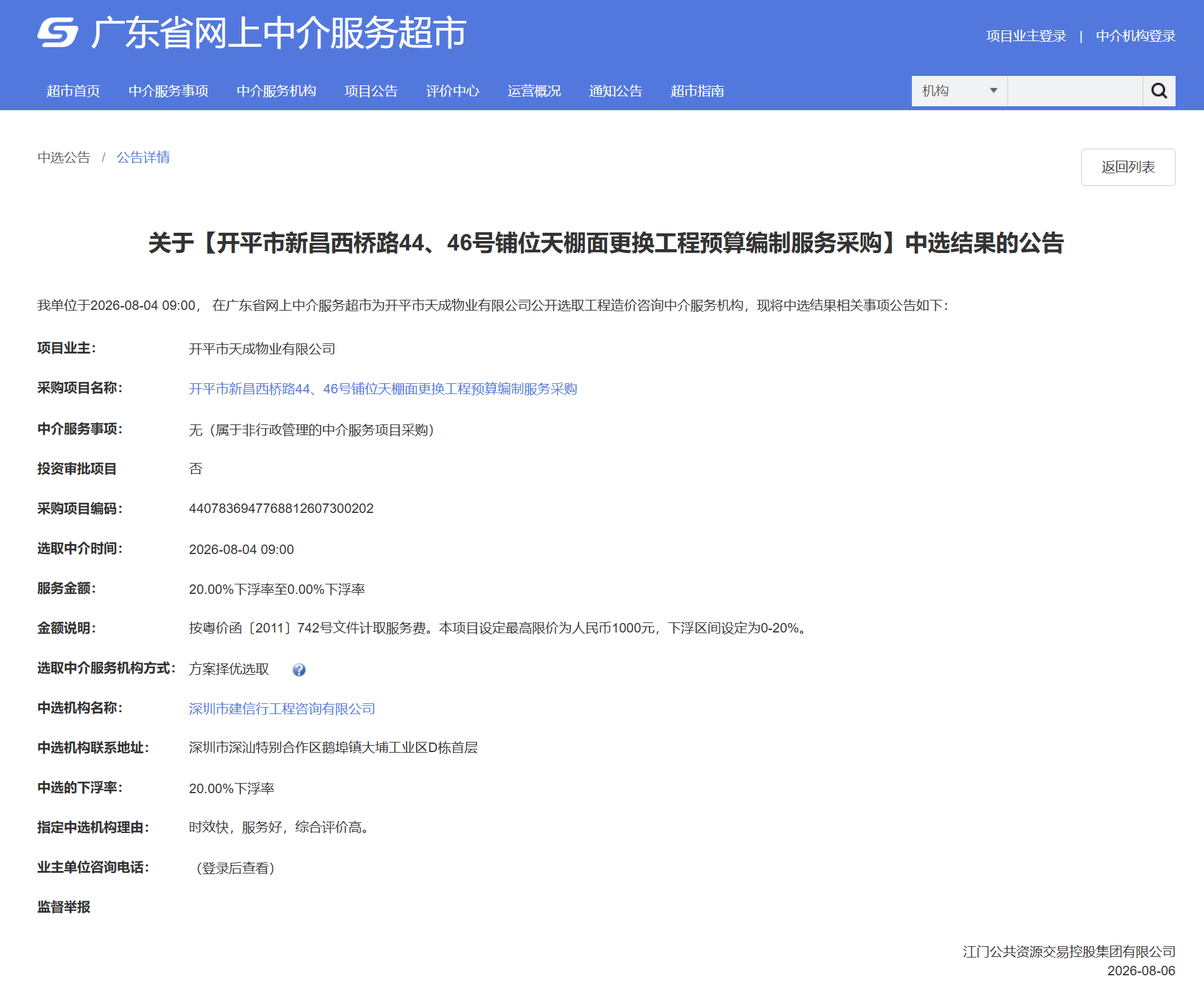 广东省网上中介服务超市

项目业主登录 | 中介机构登录

超市首页 中介服务事项 中介服务机构 项目公告 评价中心 运营概况 通知公告 超市指南

机构

中选公告 / 公告详情

返回列表

关于【开平市新昌西桥路44、46号铺位天棚面更换工程预算编制服务采购】中选结果的公告

我单位于2026-08-04 09:00， 在广东省网上中介服务超市为开平市天成物业有限公司公开选取工程造价咨询中介服务机构，现将中选结果相关事项公告如下：

项目业主： 开平市天成物业有限公司

采购项目名称： 开平市新昌西桥路44、46号铺位天棚面更换工程预算编制服务采购

中介服务事项： 无（属于非行政管理的中介服务项目采购）

投资审批项目 否

采购项目编码： 4407836947768812607300202

选取中介时间： 2026-08-04 09:00

服务金额： 20.00%下浮率至0.00%下浮率

金额说明： 按粤价函〔2011〕742号文件计取服务费。本项目设定最高限价为人民币1000元，下浮区间设定为0-20%。

选取中介服务机构方式： 方案择优选取

中选机构名称： 深圳市建信行工程咨询有限公司

中选机构联系地址： 深圳市深汕特别合作区鹅埠镇大埔工业区D栋首层

中选的下浮率： 20.00%下浮率

指定中选机构理由： 时效快，服务好，综合评价高。

业主单位咨询电话： （登录后查看）

监督举报

江门公共资源交易控股集团有限公司
2026-08-06